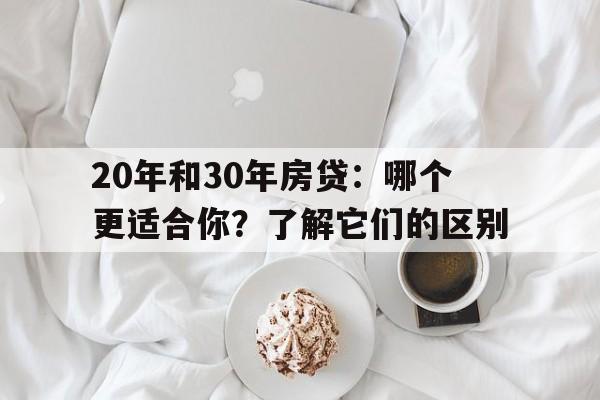 20年和30年房贷：哪个更适合你？了解它们的区别